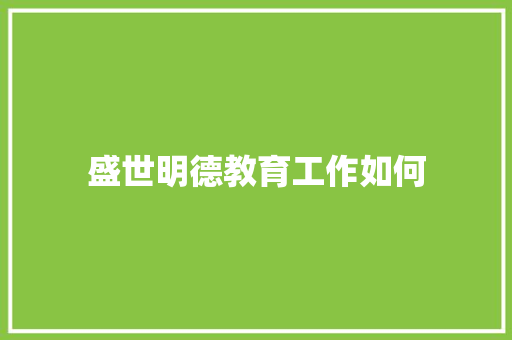 盛世明德教育工作如何